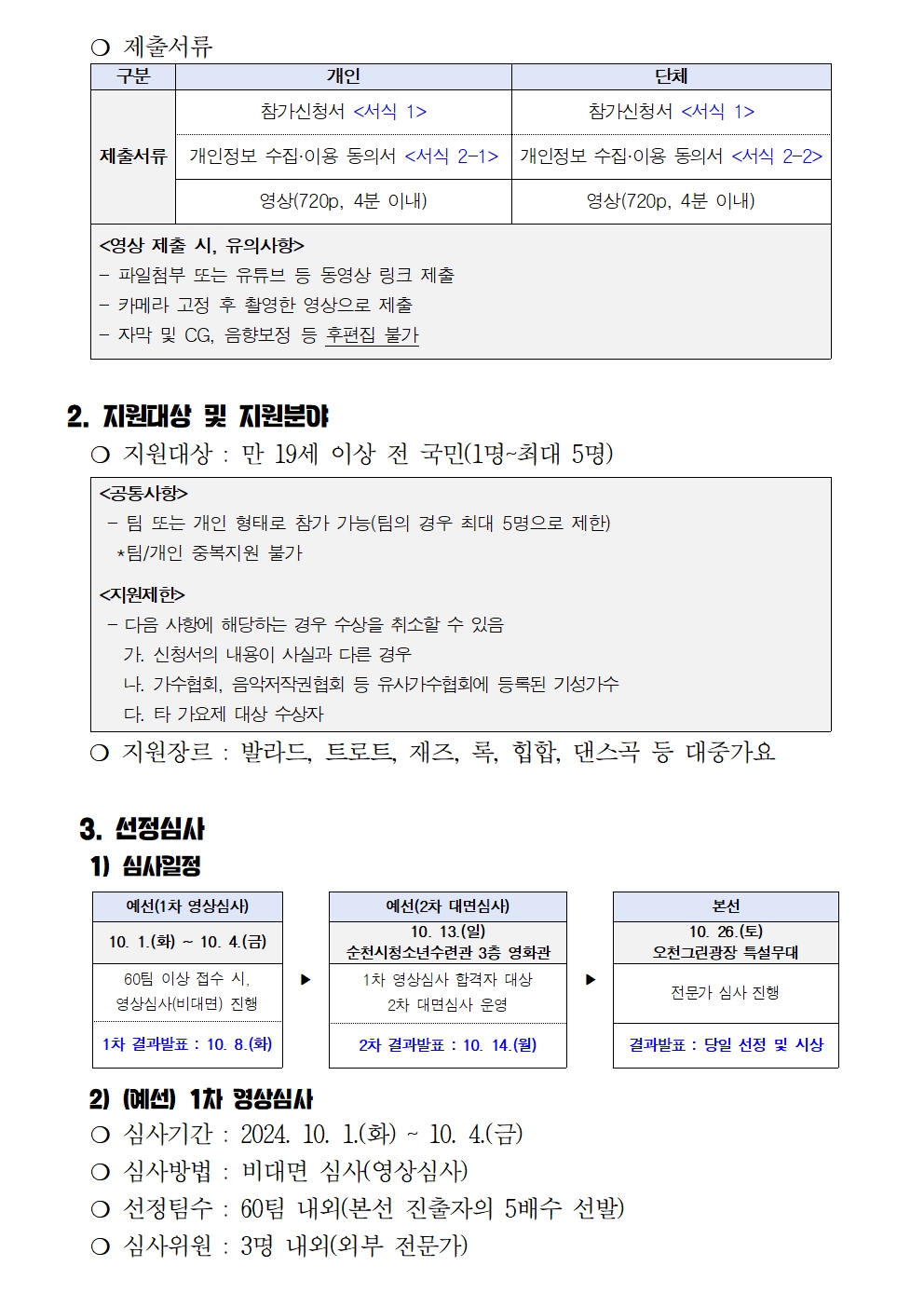 ○ 제출서류

| 구분 | 개인 | 단체 |
|---|---|---|
| 제출서류 | 참가신청서 <서식 1> | 참가신청서 <서식 1> |
| | 개인정보 수집·이용 동의서 <서식 2-1> | 개인정보 수집·이용 동의서 <서식 2-2> |
| | 영상(720p, 4분 이내) | 영상(720p, 4분 이내) |

<영상 제출 시, 유의사항>
- 파일첨부 또는 유튜브 등 동영상 링크 제출
- 카메라 고정 후 촬영한 영상으로 제출
- 자막 및 CG, 음향보정 등 후편집 불가

2. 지원대상 및 지원분야
○ 지원대상 : 만 19세 이상 전 국민(1명~최대 5명)

<공통사항>
- 팀 또는 개인 형태로 참가 가능(팀의 경우 최대 5명으로 제한)
*팀/개인 중복지원 불가

<지원제한>
- 다음 사항에 해당하는 경우 수상을 취소할 수 있음
가. 신청서의 내용이 사실과 다른 경우
나. 가수협회, 음악저작권협회 등 유사가수협회에 등록된 기성가수
다. 타 가요제 대상 수상자

○ 지원장르 : 발라드, 트로트, 재즈, 록, 힙합, 댄스곡 등 대중가요

3. 선정심사
1) 심사일정

예선(1차 영상심사)
10. 1.(화) ~ 10. 4.(금)
60팀 이상 접수 시, 영상심사(비대면) 진행
1차 결과발표 : 10. 8.(화)

▶

예선(2차 대면심사)
10. 13.(일)
순천시청소년수련관 3층 영화관
1차 영상심사 합격자 대상 2차 대면심사 운영
2차 결과발표 : 10. 14.(월)

▶

본선
10. 26.(토)
오천그린광장 특설무대
전문가 심사 진행
결과발표 : 당일 선정 및 시상

2) (예선) 1차 영상심사
○ 심사기간 : 2024. 10. 1.(화) ~ 10. 4.(금)
○ 심사방법 : 비대면 심사(영상심사)
○ 선정팀수 : 60팀 내외(본선 진출자의 5배수 선발)
○ 심사위원 : 3명 내외(외부 전문가)